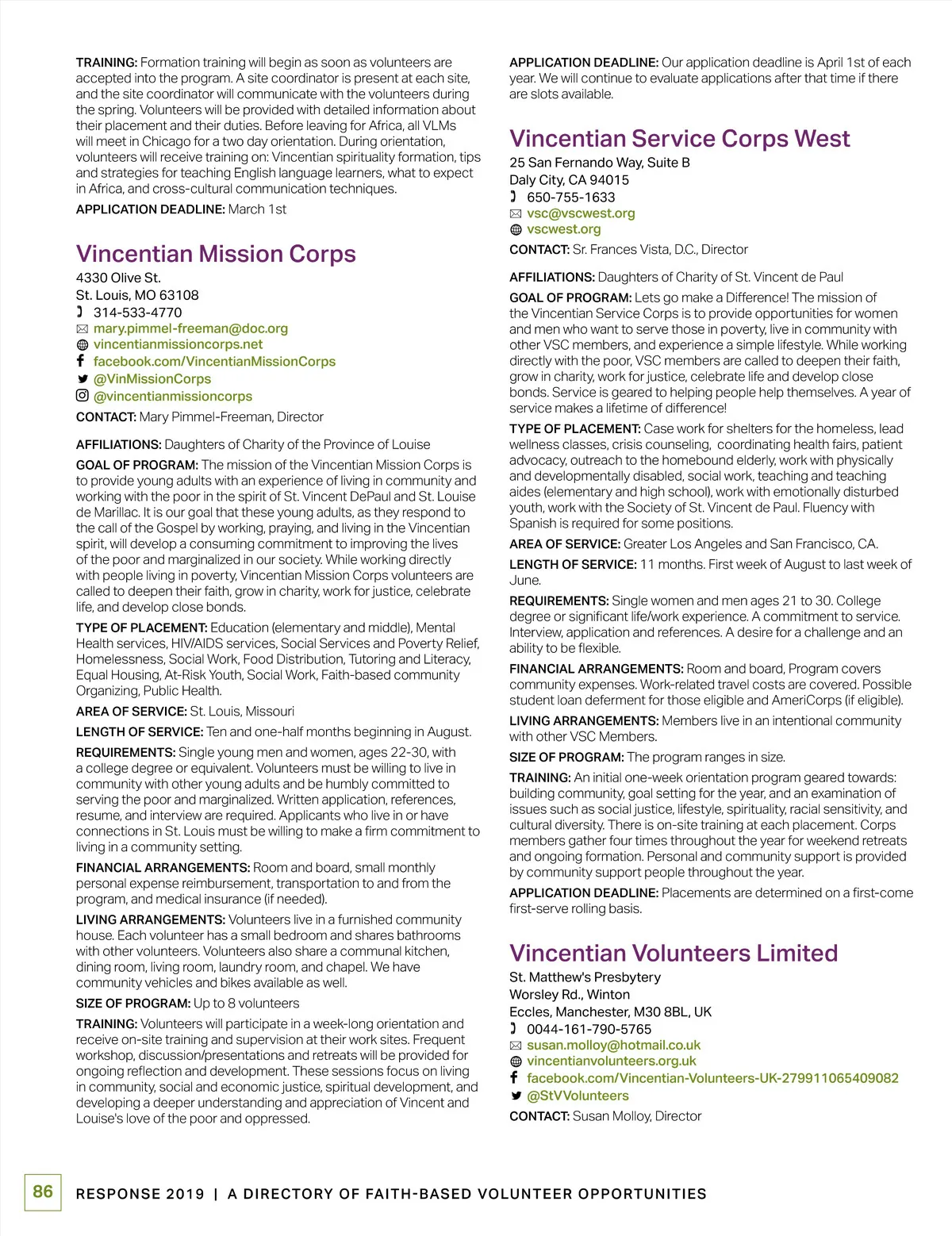 TRAINING: Formation training will begin as soon as volunteers are accepted into the program. A site coordinator is present at each site, and the site coordinator will communicate with the volunteers during the spring. Volunteers will be provided with detailed information about their placement and their duties. Before leaving for Africa, all VLMs will meet in Chicago for a two day orientation. During orientation, volunteers will receive training on: Vincentian spirituality formation, tips and strategies for teaching English language learners, what to expect in Africa, and cross-cultural communication techniques.

APPLICATION DEADLINE: March 1st

Vincentian Mission Corps

4330 Olive St.
St. Louis, MO 63108
314-533-4770
mary.pimmel-freeman@doc.org
vincentianmissioncorps.net
facebook.com/VincentianMissionCorps
@VinMissionCorps
@vincentianmissioncorps

CONTACT: Mary Pimmel-Freeman, Director

AFFILIATIONS: Daughters of Charity of the Province of Louise

GOAL OF PROGRAM: The mission of the Vincentian Mission Corps is to provide young adults with an experience of living in community and working with the poor in the spirit of St. Vincent DePaul and St. Louise de Marillac. It is our goal that these young adults, as they respond to the call of the Gospel by working, praying, and living in the Vincentian spirit, will develop a consuming commitment to improving the lives of the poor and marginalized in our society. While working directly with people living in poverty, Vincentian Mission Corps volunteers are called to deepen their faith, grow in charity, work for justice, celebrate life, and develop close bonds.

TYPE OF PLACEMENT: Education (elementary and middle), Mental Health services, HIV/AIDS services, Social Services and Poverty Relief, Homelessness, Social Work, Food Distribution, Tutoring and Literacy, Equal Housing, At-Risk Youth, Social Work, Faith-based community Organizing, Public Health.

AREA OF SERVICE: St. Louis, Missouri

LENGTH OF SERVICE: Ten and one-half months beginning in August.

REQUIREMENTS: Single young men and women, ages 22-30, with a college degree or equivalent. Volunteers must be willing to live in community with other young adults and be humbly committed to serving the poor and marginalized. Written application, references, resume, and interview are required. Applicants who live in or have connections in St. Louis must be willing to make a firm commitment to living in a community setting.

FINANCIAL ARRANGEMENTS: Room and board, small monthly personal expense reimbursement, transportation to and from the program, and medical insurance (if needed).

LIVING ARRANGEMENTS: Volunteers live in a furnished community house. Each volunteer has a small bedroom and shares bathrooms with other volunteers. Volunteers also share a communal kitchen, dining room, living room, laundry room, and chapel. We have community vehicles and bikes available as well.

SIZE OF PROGRAM: Up to 8 volunteers

TRAINING: Volunteers will participate in a week-long orientation and receive on-site training and supervision at their work sites. Frequent workshop, discussion/presentations and retreats will be provided for ongoing reflection and development. These sessions focus on living in community, social and economic justice, spiritual development, and developing a deeper understanding and appreciation of Vincent and Louise's love of the poor and oppressed.

APPLICATION DEADLINE: Our application deadline is April 1st of each year. We will continue to evaluate applications after that time if there are slots available.

Vincentian Service Corps West

25 San Fernando Way, Suite B
Daly City, CA 94015
650-755-1633
vsc@vscwest.org
vscwest.org

CONTACT: Sr. Frances Vista, D.C., Director

AFFILIATIONS: Daughters of Charity of St. Vincent de Paul

GOAL OF PROGRAM: Lets go make a Difference! The mission of the Vincentian Service Corps is to provide opportunities for women and men who want to serve those in poverty, live in community with other VSC members, and experience a simple lifestyle. While working directly with the poor, VSC members are called to deepen their faith, grow in charity, work for justice, celebrate life and develop close bonds. Service is geared to helping people help themselves. A year of service makes a lifetime of difference!

TYPE OF PLACEMENT: Case work for shelters for the homeless, lead wellness classes, crisis counseling, coordinating health fairs, patient advocacy, outreach to the homebound elderly, work with physically and developmentally disabled, social work, teaching and teaching aides (elementary and high school), work with emotionally disturbed youth, work with the Society of St. Vincent de Paul. Fluency with Spanish is required for some positions.

AREA OF SERVICE: Greater Los Angeles and San Francisco, CA.

LENGTH OF SERVICE: 11 months. First week of August to last week of June.

REQUIREMENTS: Single women and men ages 21 to 30. College degree or significant life/work experience. A commitment to service. Interview, application and references. A desire for a challenge and an ability to be flexible.

FINANCIAL ARRANGEMENTS: Room and board, Program covers community expenses. Work-related travel costs are covered. Possible student loan deferment for those eligible and AmeriCorps (if eligible).

LIVING ARRANGEMENTS: Members live in an intentional community with other VSC Members.

SIZE OF PROGRAM: The program ranges in size.

TRAINING: An initial one-week orientation program geared towards: building community, goal setting for the year, and an examination of issues such as social justice, lifestyle, spirituality, racial sensitivity, and cultural diversity. There is on-site training at each placement. Corps members gather four times throughout the year for weekend retreats and ongoing formation. Personal and community support is provided by community support people throughout the year.

APPLICATION DEADLINE: Placements are determined on a first-come first-serve rolling basis.

Vincentian Volunteers Limited

St. Matthew's Presbytery
Worsley Rd., Winton
Eccles, Manchester, M30 8BL, UK
0044-161-790-5765
susan.molloy@hotmail.co.uk
vincentianvolunteers.org.uk
facebook.com/Vincentian-Volunteers-UK-279911065409082
@StVVolunteers

CONTACT: Susan Molloy, Director

86 RESPONSE 2019 | A DIRECTORY OF FAITH-BASED VOLUNTEER OPPORTUNITIES